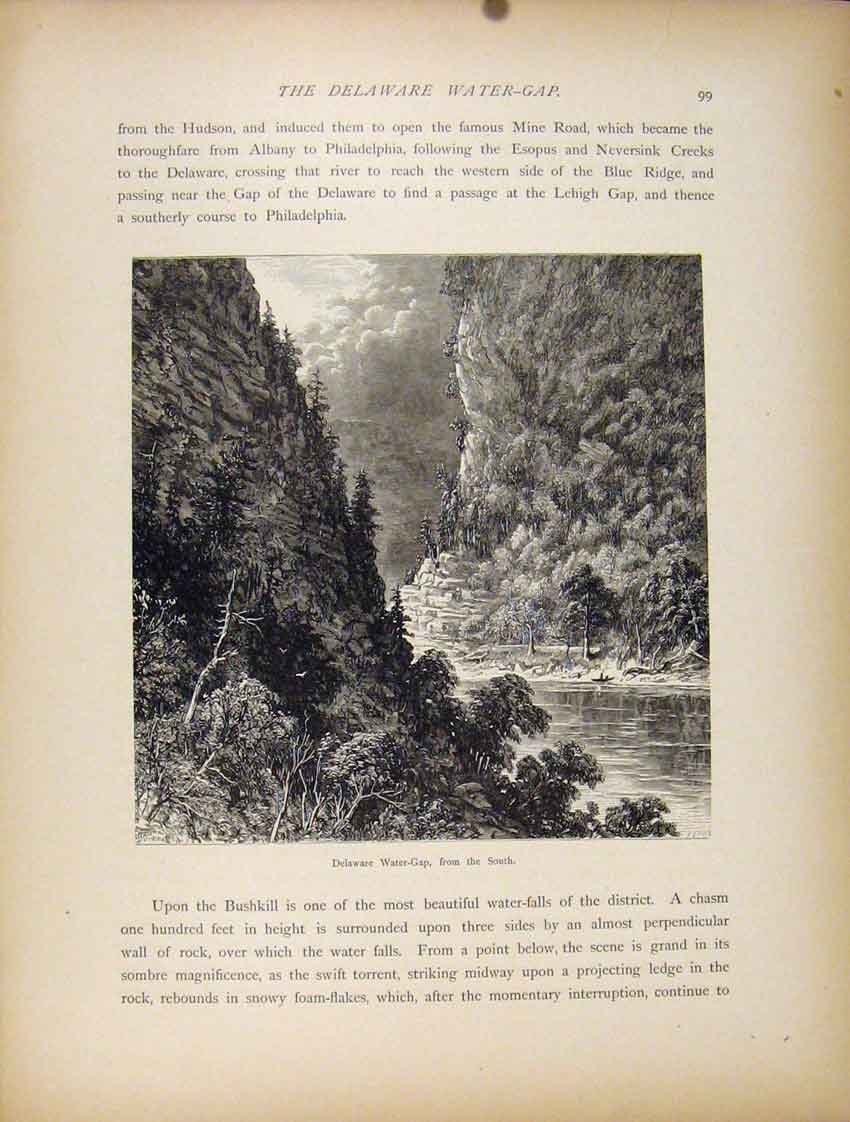 THE DELAWARE WATER-GAP.

99

from the Hudson, and induced them to open the famous Mine Road, which became the thoroughfare from Albany to Philadelphia, following the Esopus and Neversink Creeks to the Delaware, crossing that river to reach the western side of the Blue Ridge, and passing near the Gap of the Delaware to find a passage at the Lehigh Gap, and thence a southerly course to Philadelphia.

Delaware Water-Gap, from the South.

Upon the Bushkill is one of the most beautiful water-falls of the district. A chasm one hundred feet in height is surrounded upon three sides by an almost perpendicular wall of rock, over which the water falls. From a point below, the scene is grand in its sombre magnificence, as the swift torrent, striking midway upon a projecting ledge in the rock, rebounds in snowy foam-flakes, which, after the momentary interruption, continue to